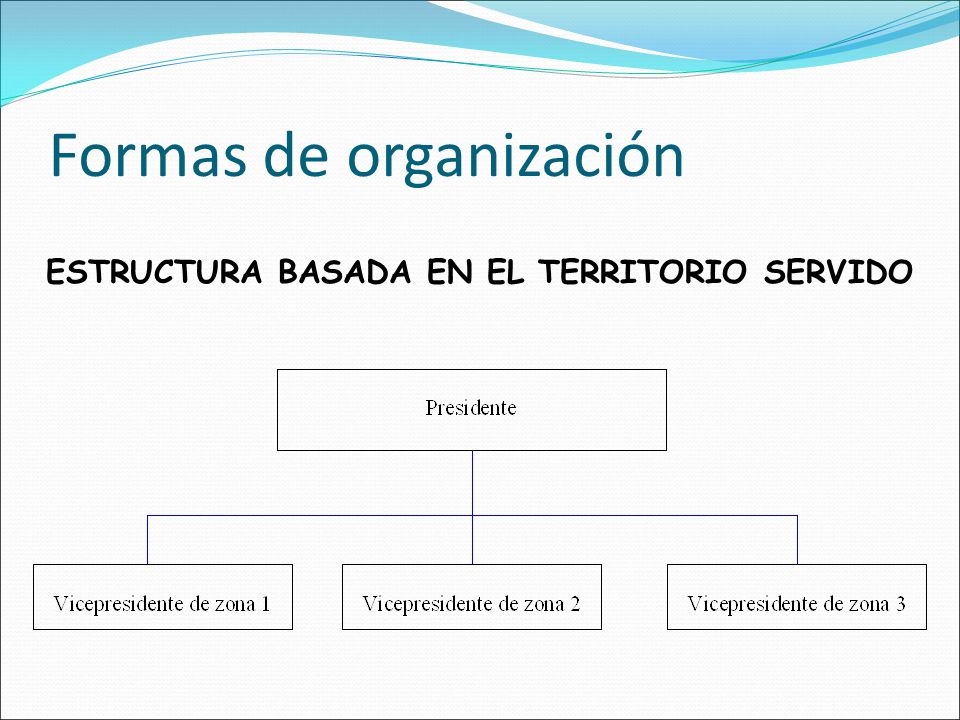 Formas de organización

ESTRUCTURA BASADA EN EL TERRITORIO SERVIDO

Presidente

Vicepresidente de zona 1

Vicepresidente de zona 2

Vicepresidente de zona 3